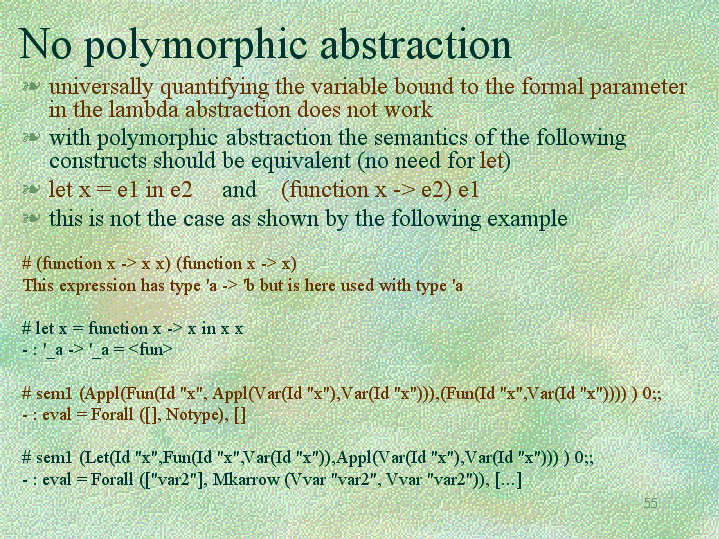 No polymorphic abstraction

universally quantifying the variable bound to the formal parameter in the lambda abstraction does not work

with polymorphic abstraction the semantics of the following constructs should be equivalent (no need for let)

let x = e1 in e2 and (function x -> e2) e1

this is not the case as shown by the following example

# (function x -> x x) (function x -> x)
This expression has type 'a -> 'b but is here used with type 'a

# let x = function x -> x in x x
- : '_a -> '_a = <fun>

# sem1 (Appl(Fun(Id "x", Appl(Var(Id "x"),Var(Id "x"))),(Fun(Id "x",Var(Id "x")))) ) 0;;
- : eval = Forall ([], Notype), []

# sem1 (Let(Id "x",Fun(Id "x",Var(Id "x")),Appl(Var(Id "x"),Var(Id "x"))) ) 0;;
- : eval = Forall (["var2"], Mkarrow (Vvar "var2", Vvar "var2")), [...]

55